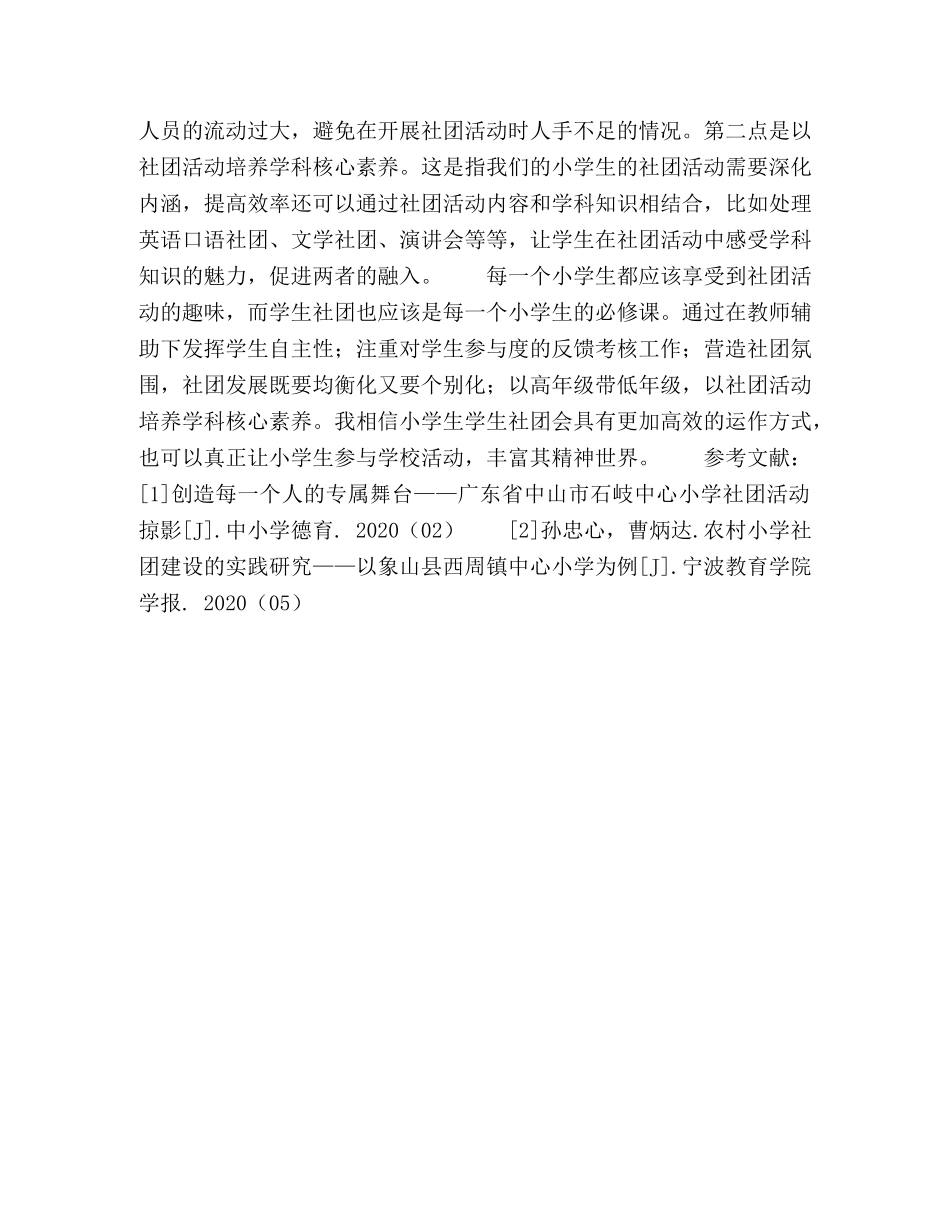 人员的流动过大，避免在开展社团活动时人手不足的情况。第二点是以社团活动培养学科核心素养。这是指我们的小学生的社团活动需要深化内涵，提高效率还可以通过社团活动内容和学科知识相结合，比如处理英语口语社团、文学社团、演讲会等等，让学生在社团活动中感受学科知识的魅力，促进两者的融入。　　每一个小学生都应该享受到社团活动的趣味，而学生社团也应该是每一个小学生的必修课。通过在教师辅助下发挥学生自主性；注重对学生参与度的反馈考核工作；营造社团氛围，社团发展既要均衡化又要个别化；以高年级带低年级，以社团活动培养学科核心素养。我相信小学生学生社团会具有更加高效的运作方式，也可以真正让小学生参与学校活动，丰富其精神世界。　　参考文献：[1]创造每一个人的专属舞台——广东省中山市石岐中心小学社团活动掠影[J].中小学德育. 2020（02）　　[2]孙忠心，曹炳达.农村小学社团建设的实践研究——以象山县西周镇中心小学为例[J].宁波教育学院学报. 2020（05）